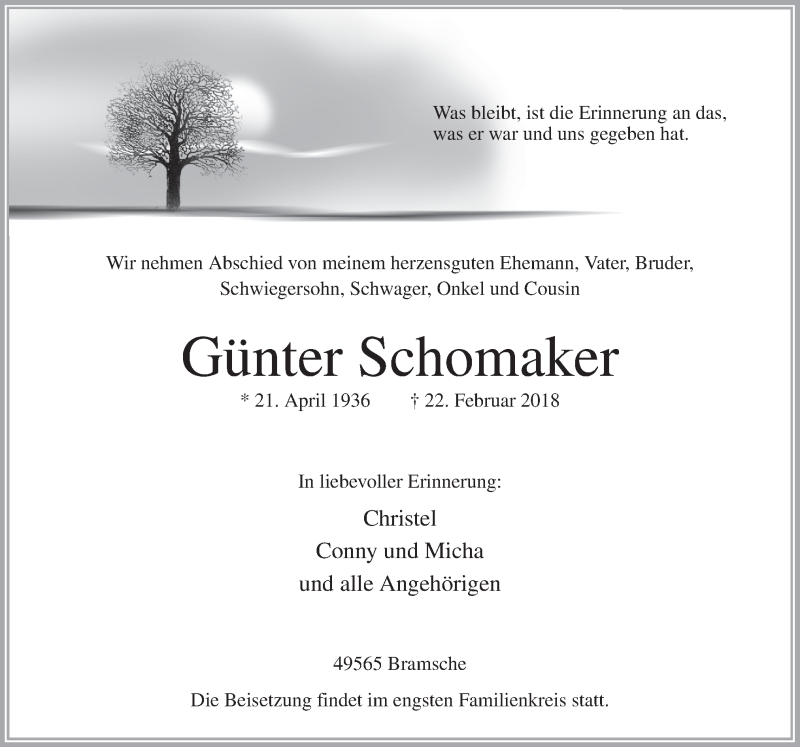 Was bleibt, ist die Erinnerung an das, was er war und uns gegeben hat.

Wir nehmen Abschied von meinem herzensguten Ehemann, Vater, Bruder, Schwiegersohn, Schwager, Onkel und Cousin

Günter Schomaker

* 21. April 1936 † 22. Februar 2018

In liebevoller Erinnerung:

Christel
Conny und Micha
und alle Angehörigen

49565 Bramsche

Die Beisetzung findet im engsten Familienkreis statt.